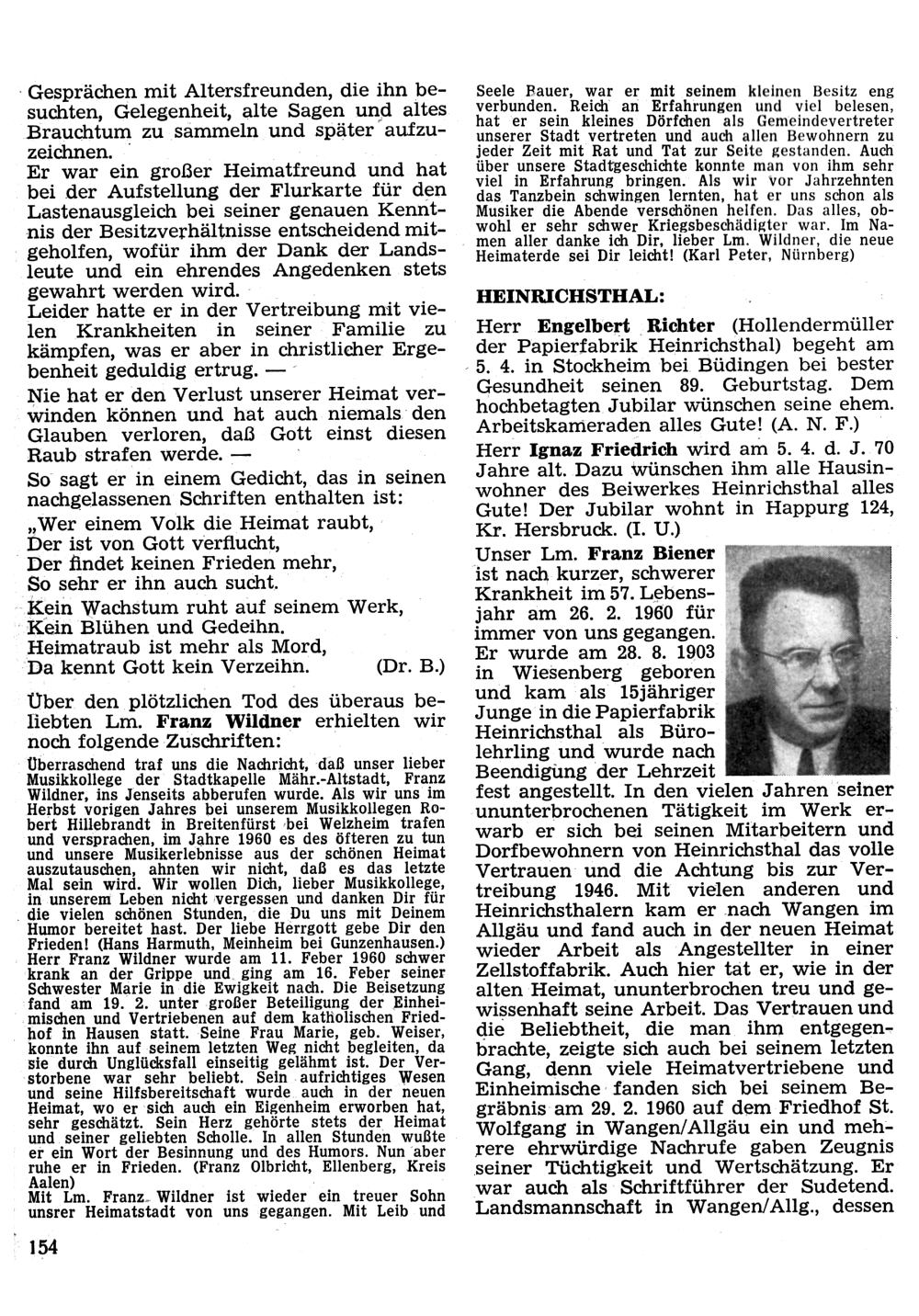 Gesprächen mit Altersfreunden, die ihn besuchten, Gelegenheit, alte Sagen und altes Brauchtum zu sammeln und später aufzuzeichnen.
Er war ein großer Heimatfreund und hat bei der Aufstellung der Flurkarte für den Lastenausgleich bei seiner genauen Kenntnis der Besitzverhältnisse entscheidend mitgeholfen, wofür ihm der Dank der Landsleute und ein ehrendes Angedenken stets gewahrt werden wird.
Leider hatte er in der Vertreibung mit vielen Krankheiten in seiner Familie zu kämpfen, was er aber in christlicher Ergebenheit geduldig ertrug. —
Nie hat er den Verlust unserer Heimat verwinden können und hat auch niemals den Glauben verloren, daß Gott einst diesen Raub strafen werde. —
So sagt er in einem Gedicht, das in seinen nachgelassenen Schriften enthalten ist:
„Wer einem Volk die Heimat raubt,
Der ist von Gott verflucht,
Der findet keinen Frieden mehr,
So sehr er ihn auch sucht.
Kein Wachstum ruht auf seinem Werk,
Kein Blühen und Gedeihn.
Heimatraub ist mehr als Mord,
Da kennt Gott kein Verzeihn. (Dr. B.)

Über den plötzlichen Tod des überaus beliebten Lm. Franz Wildner erhielten wir noch folgende Zuschriften:
Überraschend traf uns die Nachricht, daß unser lieber Musikkollege der Stadtkapelle Mähr.-Altstadt, Franz Wildner, ins Jenseits abberufen wurde. Als wir uns im Herbst vorigen Jahres bei unserem Musikkollegen Robert Hillebrandt in Breitenfürst bei Welzheim trafen und versprachen, im Jahre 1960 es des öfteren zu tun und unsere Musikerlebnisse aus der schönen Heimat auszutauschen, ahnten wir nicht, daß es das letzte Mal sein wird. Wir wollen Dich, lieber Musikkollege, in unserem Leben nicht vergessen und danken Dir für die vielen schönen Stunden, die Du uns mit Deinem Humor bereitet hast. Der liebe Herrgott gebe Dir den Frieden! (Hans Harmuth, Meinheim bei Gunzenhausen.)
Herr Franz Wildner wurde am 11. Feber 1960 schwer krank an der Grippe und ging am 16. Feber seiner Schwester Marie in die Ewigkeit nach. Die Beisetzung fand am 19. 2. unter großer Beteiligung der Einheimischen und Vertriebenen auf dem katholischen Friedhof in Hausen statt. Seine Frau Marie, geb. Weiser, konnte ihn auf seinem letzten Weg nicht begleiten, da sie durch Unglücksfall einseitig gelähmt ist. Der Verstorbene war sehr beliebt. Sein aufrichtiges Wesen und seine Hilfsbereitschaft wurde auch in der neuen Heimat, wo er sich auch ein Eigenheim erworben hat, sehr geschätzt. Sein Herz gehörte stets der Heimat und seiner geliebten Scholle. In allen Stunden wußte er ein Wort der Besinnung und des Humors. Nun aber ruhe er in Frieden. (Franz Olbricht, Ellenberg, Kreis Aalen)
Mit Lm. Franz Wildner ist wieder ein treuer Sohn unserer Heimatstadt von uns gegangen. Mit Leib und Seele Bauer, war er mit seinem kleinen Besitz eng verbunden. Reich an Erfahrungen und viel belesen, hat er sein kleines Dörfchen als Gemeindevertreter unserer Stadt vertreten und auch allen Bewohnern zu jeder Zeit mit Rat und Tat zur Seite gestanden. Auch über unsere Stadtgeschichte konnte man von ihm sehr viel in Erfahrung bringen. Als wir vor Jahrzehnten das Tanzbein schwingen lernten, hat er uns schon als Musiker die Abende verschönen helfen. Das alles, obwohl er sehr schwer Kriegsbeschädigter war. Im Namen aller danke ich Dir, lieber Lm. Wildner, die neue Heimaterde sei Dir leicht! (Karl Peter, Nürnberg)

HEINRICHSTHAL:
Herr Engelbert Richter (Hollendermüller der Papierfabrik Heinrichsthal) begeht am 5. 4. in Stockheim bei Büdingen bei bester Gesundheit seinen 89. Geburtstag. Dem hochbetagten Jubilar wünschen seine ehem. Arbeitskameraden alles Gute! (A. N. F.)
Herr Ignaz Friedrich wird am 5. 4. d. J. 70 Jahre alt. Dazu wünschen ihm alle Hausinwohner des Beiwerkes Heinrichsthal alles Gute! Der Jubilar wohnt in Happurg 124, Kr. Hersbruck. (I. U.)
Unser Lm. Franz Biener ist nach kurzer, schwerer Krankheit im 57. Lebensjahr am 26. 2. 1960 für immer von uns gegangen. Er wurde am 28. 8. 1903 in Wiesenberg geboren und kam als 15jähriger Junge in die Papierfabrik Heinrichsthal als Bürolehrling und wurde nach Beendigung der Lehrzeit fest angestellt. In den vielen Jahren seiner ununterbrochenen Tätigkeit im Werk erwarb er sich bei seinen Mitarbeitern und Dorfbewohnern von Heinrichsthal das volle Vertrauen und die Achtung bis zur Vertreibung 1946. Mit vielen anderen Heinrichsthalern kam er nach Wangen im Allgäu und fand auch in der neuen Heimat wieder Arbeit als Angestellter in einer Zellstoffabrik. Auch hier tat er, wie in der alten Heimat, ununterbrochen treu und gewissenhaft seine Arbeit. Das Vertrauen und die Beliebtheit, die man ihm entgegenbrachte, zeigte sich auch bei seinem letzten Gang, denn viele Heimatvertriebene und Einheimische fanden sich bei seinem Begräbnis am 29. 2. 1960 auf dem Friedhof St. Wolfgang in Wangen/Allgäu ein und mehrere ehrwürdige Nachrufe gaben Zeugnis seiner Tüchtigkeit und Wertschätzung. Er war auch als Schriftführer der Sudetend. Landsmannschaft in Wangen/Allg., dessen

154